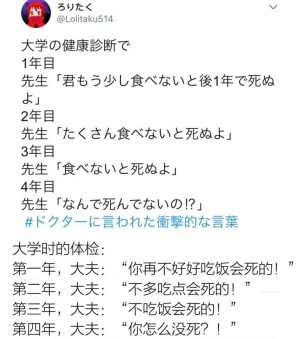 ろりたく
@Lolitaku514

大学の健康診断で
1年目
先生「君もう少し食べないと後1年で死ぬよ」
2年目
先生「たくさん食べないと死ぬよ」
3年目
先生「食べないと死ぬよ」
4年目
先生「なんで死んでないの!?」
#ドクターに言われた衝撃的な言葉

大学时的体检：
第一年，大夫：“你再不好好吃饭会死的！”
第二年，大夫：“不多吃点会死的！”
第三年，大夫：“不吃饭会死的！”
第四年，大夫：“你怎么没死？！”